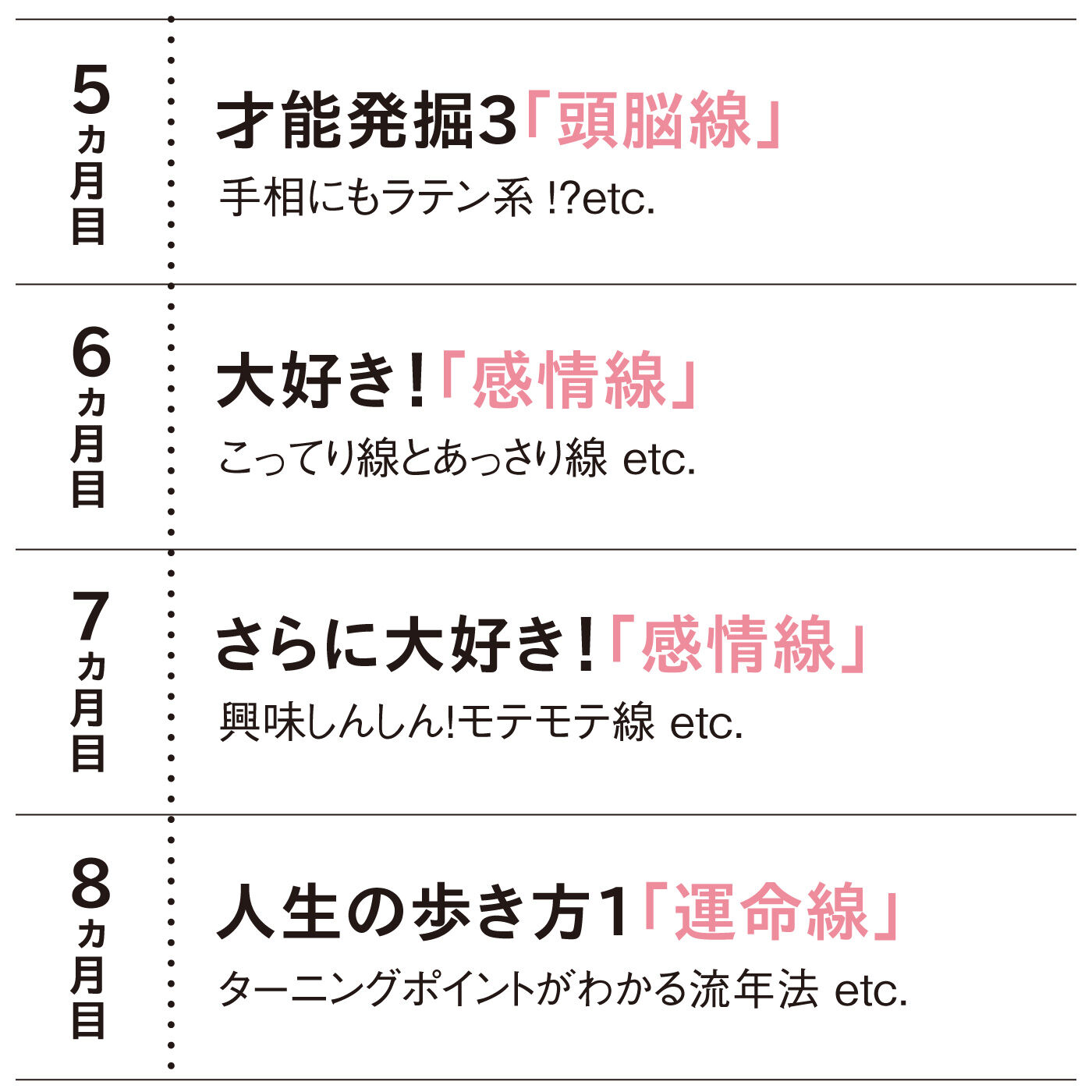 5ヵ月目

才能発掘3「頭脳線」

手相にもラテン系 !?etc.

6ヵ月目

大好き!「感情線」

こってり線とあっさり線 etc.

7ヵ月目

さらに大好き!「感情線」

興味しんしん!モテモテ線 etc.

8ヵ月目

人生の歩き方1「運命線」

ターニングポイントがわかる流年法 etc.